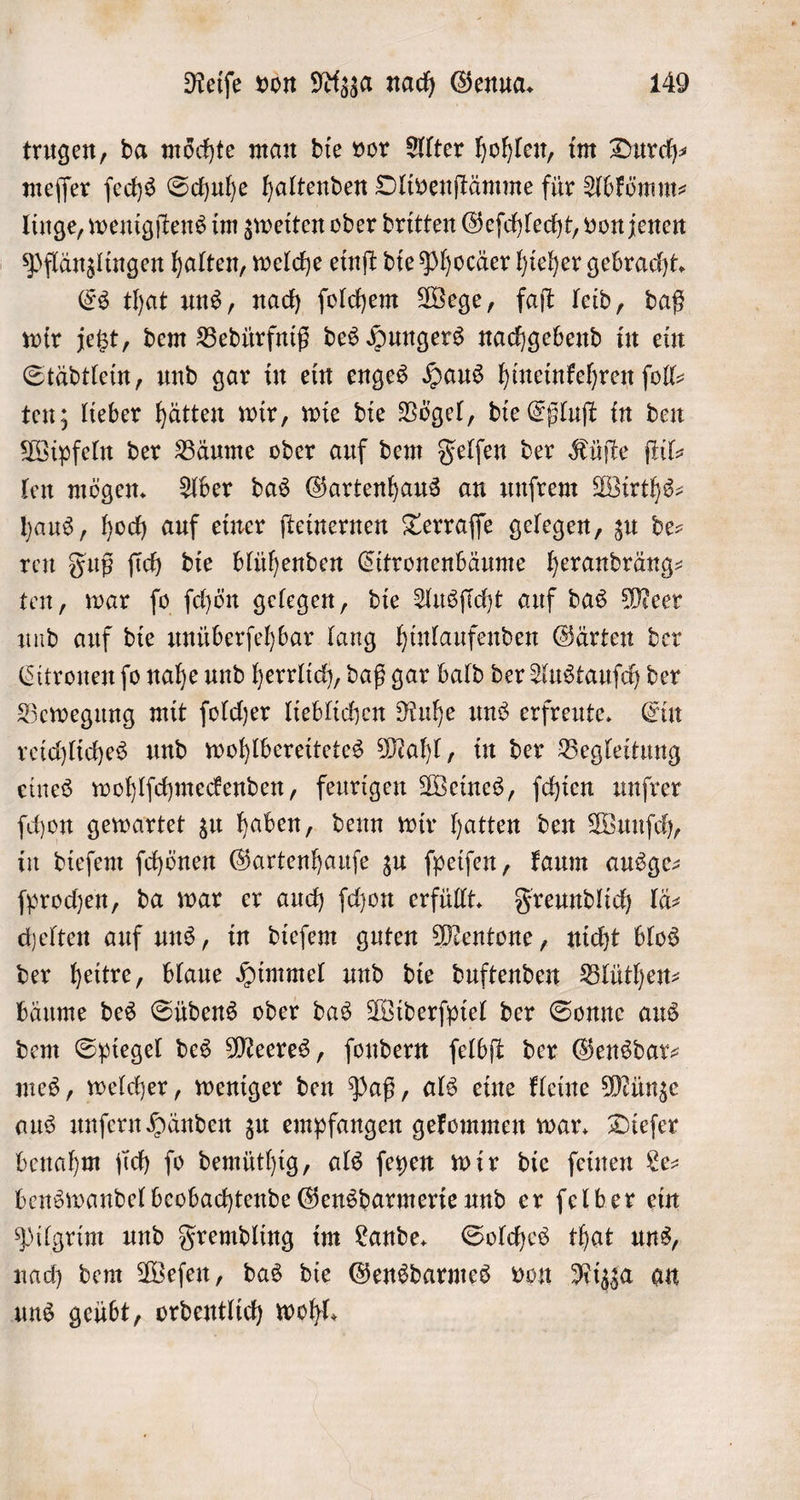 Reiſe von Nizza nach Genua. 149

trugen, da möchte man die vor Alter hohlen, im Durchmeſſer ſechs Schuhe haltenden Olivenſtämme für Abkömmlinge, wenigſtens im zweiten oder dritten Geſchlecht, von jenen Pflänzlingen halten, welche einſt die Phocäer hieher gebracht.

Es that uns, nach ſolchem Wege, faſt leid, daß wir jetzt, dem Bedürfniß des Hungers nachgebend in ein Städtlein, und gar in ein enges Haus hineinkehren ſollten; lieber hätten wir, wie die Vögel, die Eßluſt in den Wipfeln der Bäume oder auf dem Felſen der Küſte ſtillen mögen. Aber das Gartenhaus an unſrem Wirthshaus, hoch auf einer ſteinernen Terraſſe gelegen, zu deren Fuß ſich die blühenden Citronenbäume herandrängten, war ſo ſchön gelegen, die Ausſicht auf das Meer und auf die unüberſehbar lang hinlaufenden Gärten der Citronen ſo nahe und herrlich, daß gar bald der Austauſch der Bewegung mit ſolcher lieblichen Ruhe uns erfreute. Ein reichliches und wohlbereitetes Mahl, in der Begleitung eines wohlſchmeckenden, feurigen Weines, ſchien unſrer ſchon gewartet zu haben, denn wir hatten den Wunſch, in dieſem ſchönen Gartenhauſe zu ſpeiſen, kaum ausgeſprochen, da war er auch ſchon erfüllt. Freundlich lächelten auf uns, in dieſem guten Mentone, nicht blos der heitre, blaue Himmel und die duftenden Blüthenbäume des Südens oder das Widerſpiel der Sonne aus dem Spiegel des Meeres, ſondern ſelbſt der Gensdarmes, welcher, weniger den Paß, als eine kleine Münze aus unſern Händen zu empfangen gekommen war. Dieſer benahm ſich ſo demüthig, als ſeyen wir die ſeinen Lebenswandel beobachtende Gensdarmerie und er ſelber ein Pilgrim und Fremdling im Lande. Solches that uns, nach dem Weſen, das die Gensdarmes von Nizza an uns geübt, ordentlich wohl.